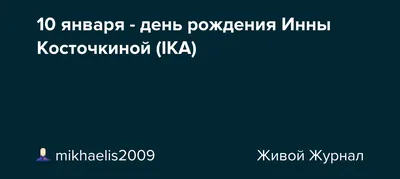 10 января - день рождения Инны Косточкиной (IKA)

mikhaelis2009

Живой Журнал